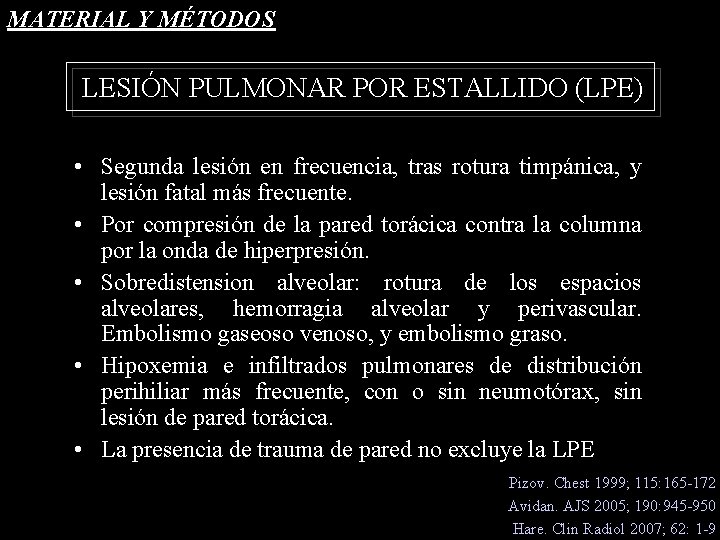 MATERIAL Y MÉTODOS

LESIÓN PULMONAR POR ESTALLIDO (LPE)

• Segunda lesión en frecuencia, tras rotura timpánica, y lesión fatal más frecuente.
• Por compresión de la pared torácica contra la columna por la onda de hiperpresión.
• Sobredistension alveolar: rotura de los espacios alveolares, hemorragia alveolar y perivascular. Embolismo gaseoso venoso, y embolismo graso.
• Hipoxemia e infiltrados pulmonares de distribución perihiliar más frecuente, con o sin neumotórax, sin lesión de pared torácica.
• La presencia de trauma de pared no excluye la LPE

Pizov. Chest 1999; 115:165-172
Avidan. AJS 2005; 190:945-950
Hare. Clin Radiol 2007; 62: 1-9